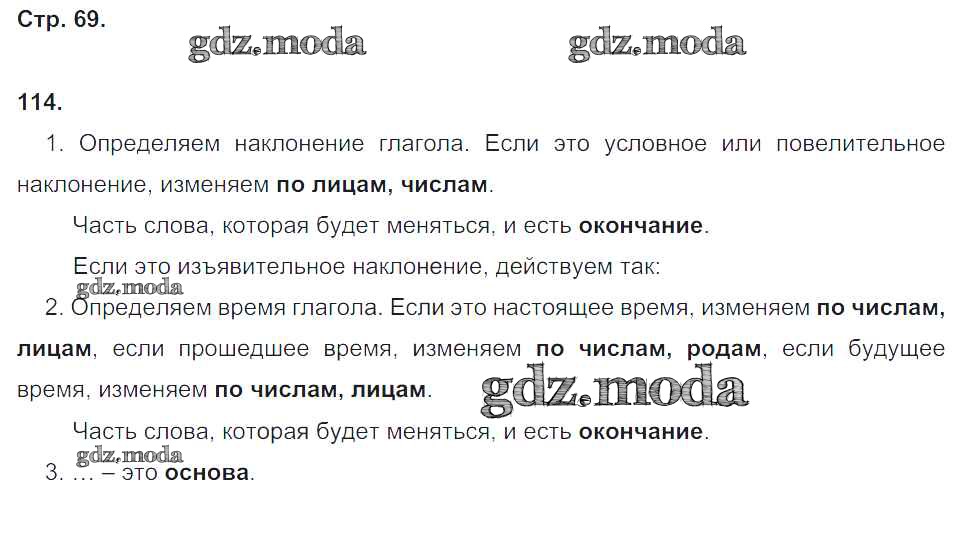 Стр. 69.

114.

1. Определяем наклонение глагола. Если это условное или повелительное наклонение, изменяем по лицам, числам.

Часть слова, которая будет меняться, и есть окончание.

Если это изъявительное наклонение, действуем так:

2. Определяем время глагола. Если это настоящее время, изменяем по числам, лицам, если прошедшее время, изменяем по числам, родам, если будущее время, изменяем по числам, лицам.

Часть слова, которая будет меняться, и есть окончание.

3. … – это основа.

gdz.moda